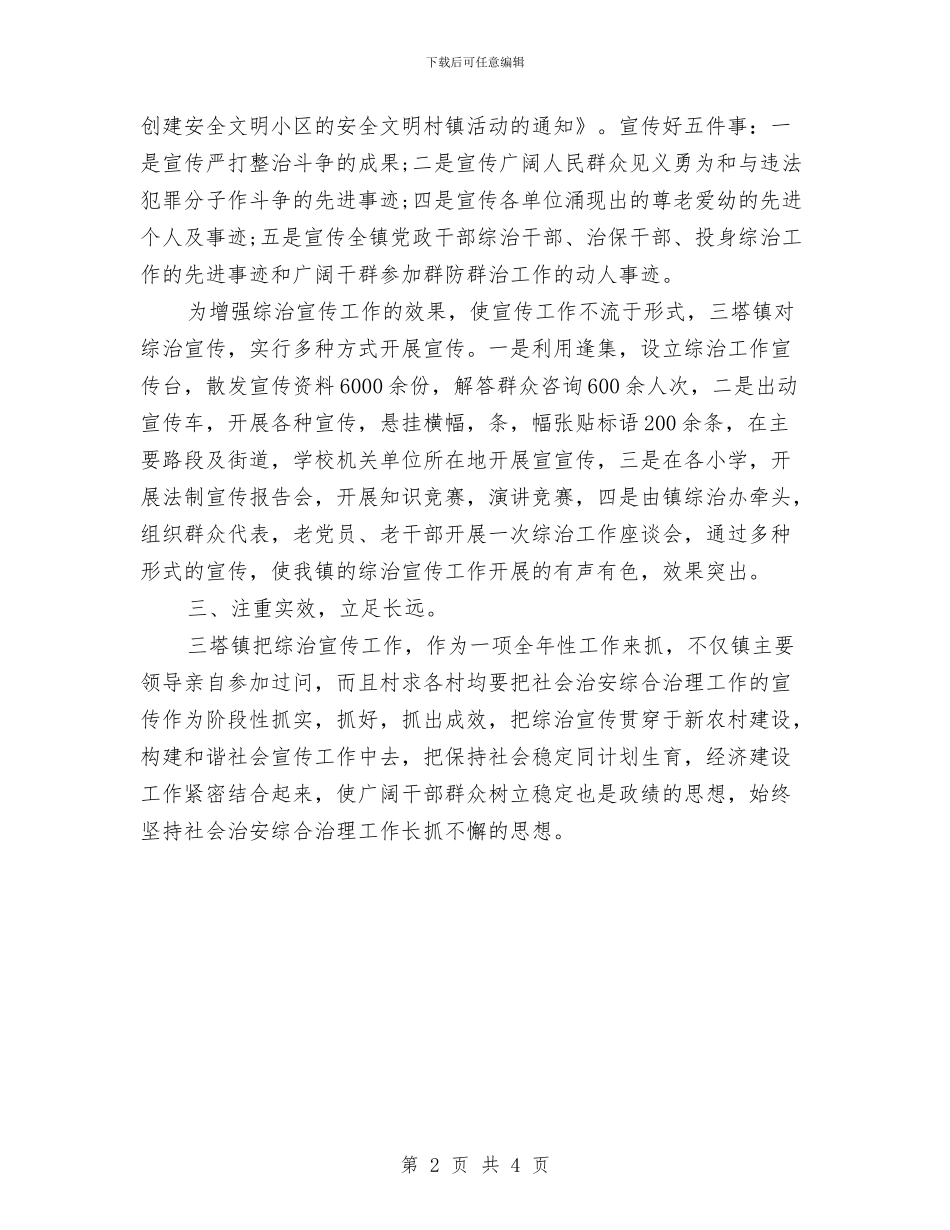 下载后可任意编辑

创建安全文明小区的安全文明村镇活动的通知》。宣传好五件事：一是宣传严打整治斗争的成果;二是宣传广阔人民群众见义勇为和与违法犯罪分子作斗争的先进事迹;四是宣传各单位涌现出的尊老爱幼的先进个人及事迹;五是宣传全镇党政干部综治干部、治保干部、投身综治工作的先进事迹和广阔干群参加群防群治工作的动人事迹。

为增强综治宣传工作的效果，使宣传工作不流于形式，三塔镇对综治宣传，实行多种方式开展宣传。一是利用逢集，设立综治工作宣传台，散发宣传资料6000余份，解答群众咨询600余人次，二是出动宣传车，开展各种宣传，悬挂横幅，条，幅张贴标语200余条，在主要路段及街道，学校机关单位所在地开展宣宣传，三是在各小学，开展法制宣传报告会，开展知识竞赛，演讲竞赛，四是由镇综治办牵头，组织群众代表，老党员、老干部开展一次综治工作座谈会，通过多种形式的宣传，使我镇的综治宣传工作开展的有声有色，效果突出。

三、注重实效，立足长远。

三塔镇把综治宣传工作，作为一项全年性工作来抓，不仅镇主要领导亲自参加过问，而且村求各村均要把社会治安综合治理工作的宣传作为阶段性抓实，抓好，抓出成效，把综治宣传贯穿于新农村建设，构建和谐社会宣传工作中去，把保持社会稳定同计划生育，经济建设工作紧密结合起来，使广阔干部群众树立稳定也是政绩的思想，始终坚持社会治安综合治理工作长抓不懈的思想。

第 2 页 共 4 页